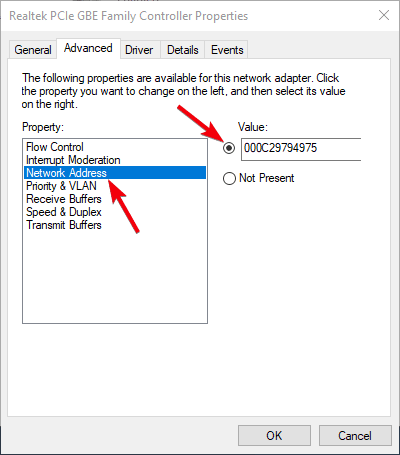 Realtek PCIe GBE Family Controller Properties

General Advanced Driver Details Events

The following properties are available for this network adapter. Click the property you want to change on the left, and then select its value on the right.

Property:
Flow Control
Interrupt Moderation
Network Address
Priority & VLAN
Receive Buffers
Speed & Duplex
Transmit Buffers

Value:
000C29794975
Not Present

OK Cancel